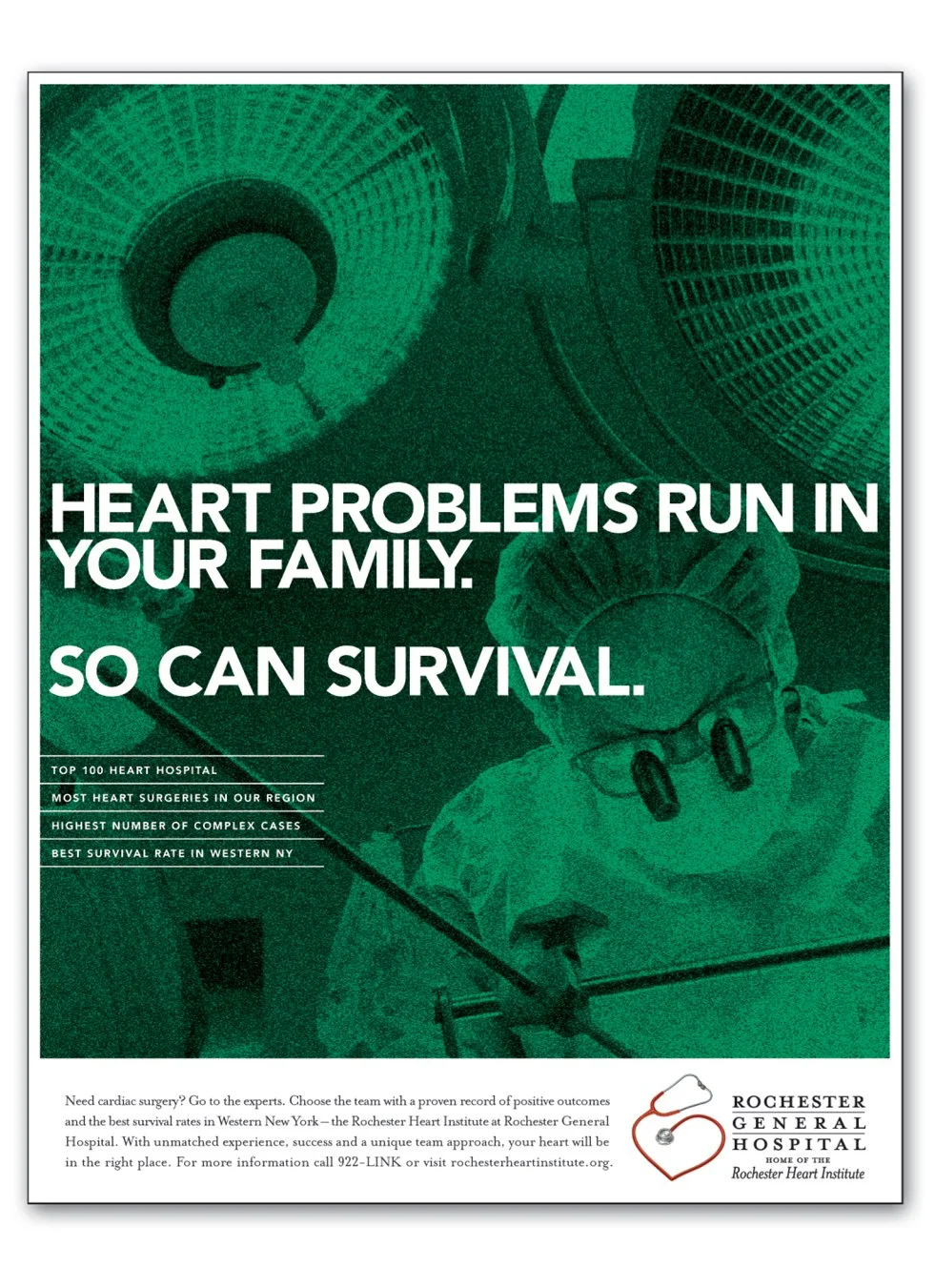 HEART PROBLEMS RUN IN YOUR FAMILY.

SO CAN SURVIVAL.

TOP 100 HEART HOSPITAL

MOST HEART SURGERIES IN OUR REGION

HIGHEST NUMBER OF COMPLEX CASES

BEST SURVIVAL RATE IN WESTERN NY

Need cardiac surgery? Go to the experts. Choose the team with a proven record of positive outcomes and the best survival rates in Western New York – the Rochester Heart Institute at Rochester General Hospital. With unmatched experience, success and a unique team approach, your heart will be in the right place. For more information call 922-LINK or visit rochesterheartinstitute.org.

ROCHESTER
GENERAL
HOSPITAL
HOME OF THE
Rochester Heart Institute